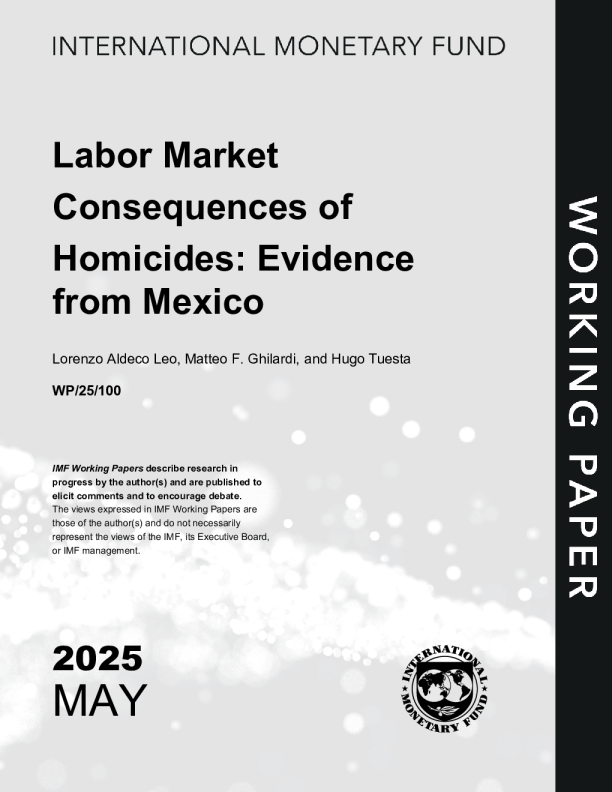 INTERNATIONAL MONETARY FUND

Labor Market Consequences of Homicides: Evidence from Mexico

Lorenzo Aldeco Leo, Matteo F. Ghilardi, and Hugo Tuesta

WP/25/100

IMF Working Papers describe research in progress by the author(s) and are published to elicit comments and to encourage debate. The views expressed in IMF Working Papers are those of the author(s) and do not necessarily represent the views of the IMF, its Executive Board, or IMF management.

2025
MAY

INTERNATIONAL MONETARY FUND

WORKING PAPER